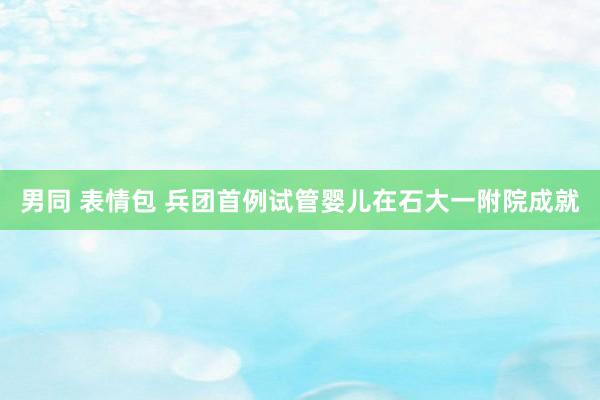 男同 表情包 兵团首例试管婴儿在石大一附院成就